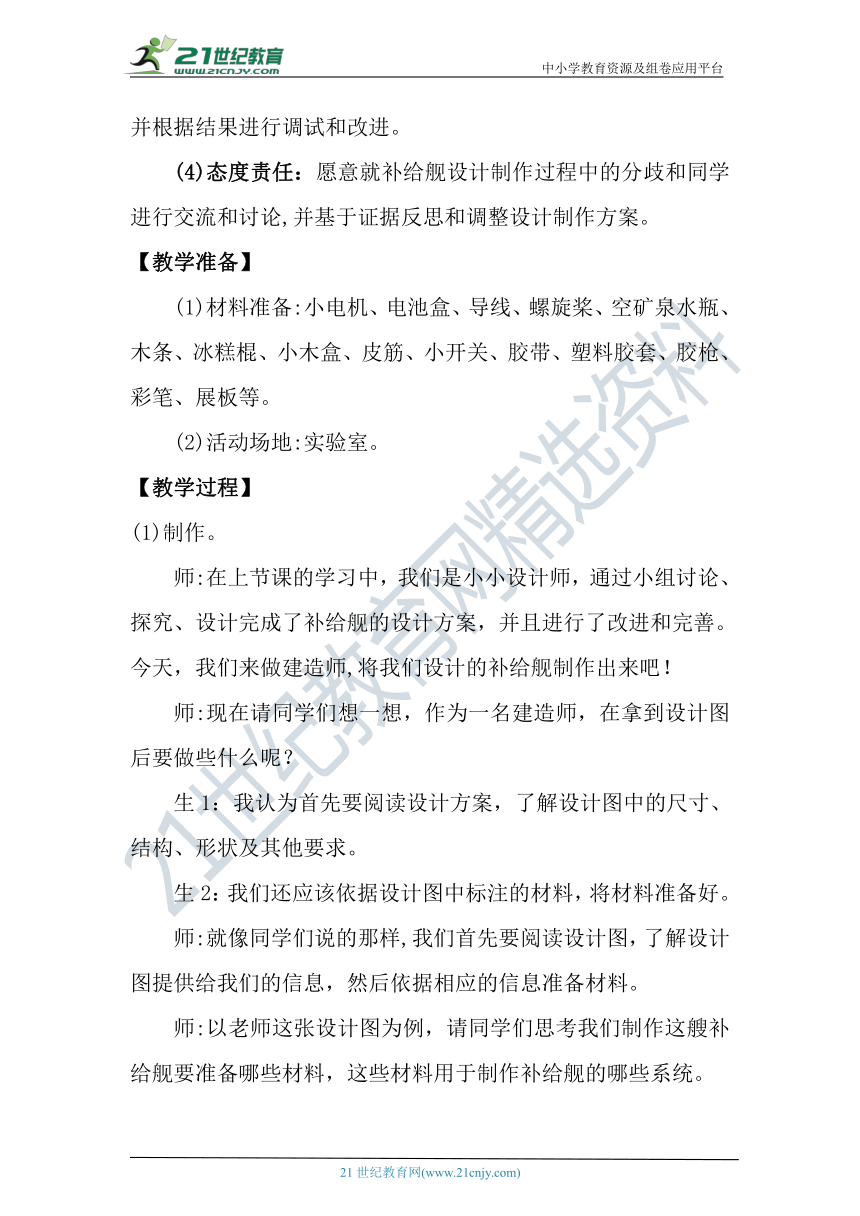 21世纪教育
www.21cnjy.com
中小学教育资源及组卷应用平台

并根据结果进行调试和改进。

(4)态度责任：愿意就补给舰设计制作过程中的分歧和同学进行交流和讨论,并基于证据反思和调整设计制作方案。

【教学准备】

(1)材料准备:小电机、电池盒、导线、螺旋桨、空矿泉水瓶、木条、冰糕棍、小木盒、皮筋、小开关、胶带、塑料胶套、胶枪、彩笔、展板等。

(2)活动场地:实验室。

【教学过程】

(1)制作。

师:在上节课的学习中，我们是小小设计师，通过小组讨论、探究、设计完成了补给舰的设计方案，并且进行了改进和完善。今天，我们来做建造师,将我们设计的补给舰制作出来吧！

师:现在请同学们想一想，作为一名建造师，在拿到设计图后要做些什么呢？

生 1：我认为首先要阅读设计方案，了解设计图中的尺寸、结构、形状及其他要求。

生 2：我们还应该依据设计图中标注的材料，将材料准备好。

师:就像同学们说的那样,我们首先要阅读设计图，了解设计图提供给我们的信息，然后依据相应的信息准备材料。

师:以老师这张设计图为例，请同学们思考我们制作这艘补给舰要准备哪些材料，这些材料用于制作补给舰的哪些系统。

21世纪教育网精选资料

21 世纪教育网(www.21cnjy.com)